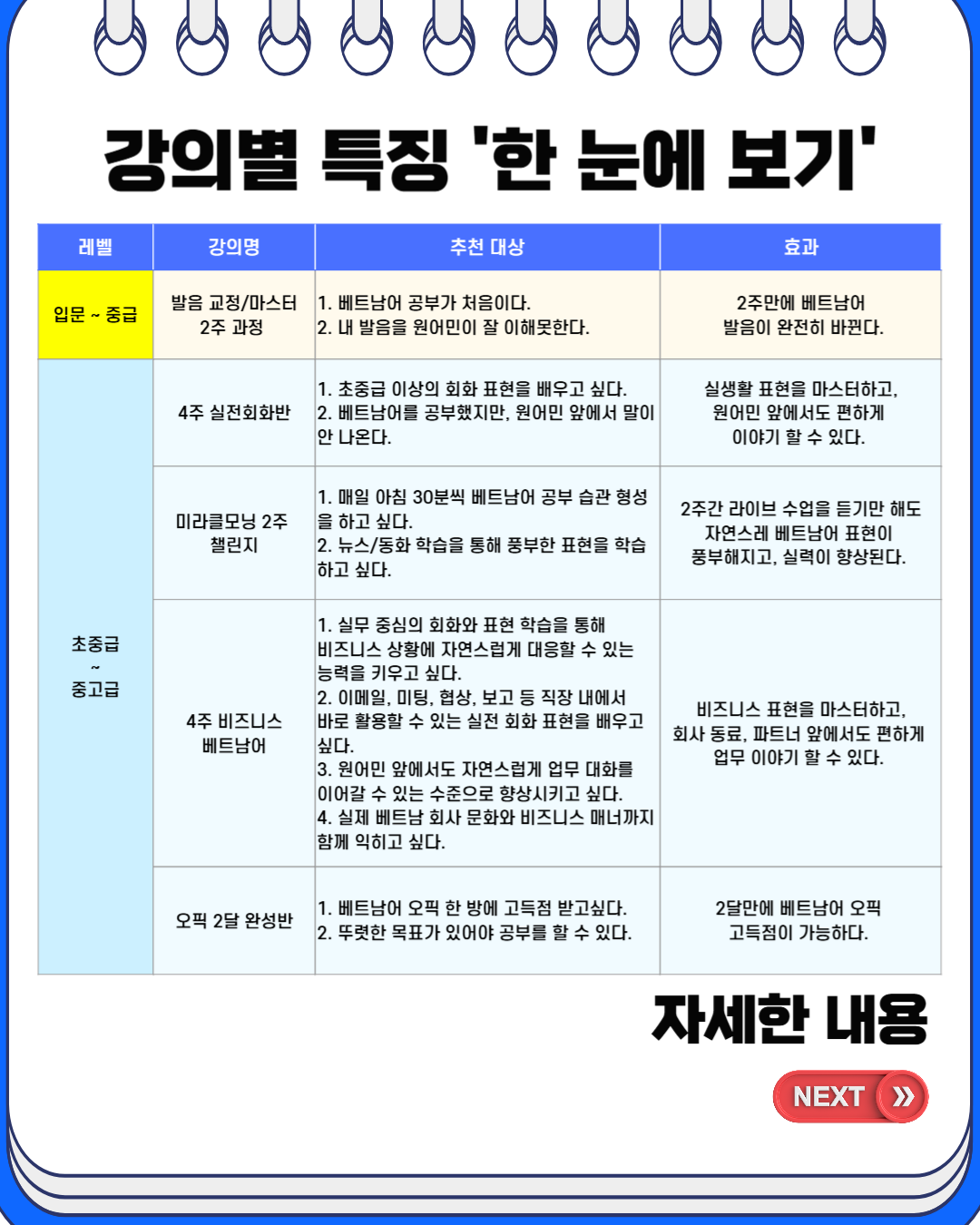 강의별 특징 '한 눈에 보기'

| 레벨 | 강의명 | 추천 대상 | 효과 |
|---|---|---|---|
| 입문 ~ 중급 | 발음 교정/마스터 2주 과정 | 1. 베트남어 공부가 처음이다. 2. 내 발음을 원어민이 잘 이해못한다. | 2주만에 베트남어 발음이 완전히 바뀐다. |
| 초중급 ~ 중고급 | 4주 실전회화반 | 1. 초중급 이상의 회화 표현을 배우고 싶다. 2. 베트남어를 공부했지만, 원어민 앞에서 말이 안 나온다. | 실생활 표현을 마스터하고, 원어민 앞에서도 편하게 이야기 할 수 있다. |
| | 미라클모닝 2주 챌린지 | 1. 매일 아침 30분씩 베트남어 공부 습관 형성을 하고 싶다. 2. 뉴스/동화 학습을 통해 풍부한 표현을 학습하고 싶다. | 2주간 라이브 수업을 듣기만 해도 자연스레 베트남어 표현이 풍부해지고, 실력이 향상된다. |
| | 4주 비즈니스 베트남어 | 1. 실무 중심의 회화와 표현 학습을 통해 비즈니스 상황에 자연스럽게 대응할 수 있는 능력을 키우고 싶다. 2. 이메일, 미팅, 협상, 보고 등 직장 내에서 바로 활용할 수 있는 실전 회화 표현을 배우고 싶다. 3. 원어민 앞에서도 자연스럽게 업무 대화를 이어갈 수 있는 수준으로 향상시키고 싶다. 4. 실제 베트남 회사 문화와 비즈니스 매너까지 함께 익히고 싶다. | 비즈니스 표현을 마스터하고, 회사 동료, 파트너 앞에서도 편하게 업무 이야기 할 수 있다. |
| | 오픽 2달 완성반 | 1. 베트남어 오픽 한 방에 고득점 받고싶다. 2. 뚜렷한 목표가 있어야 공부를 할 수 있다. | 2달만에 베트남어 오픽 고득점이 가능하다. |

자세한 내용

NEXT »